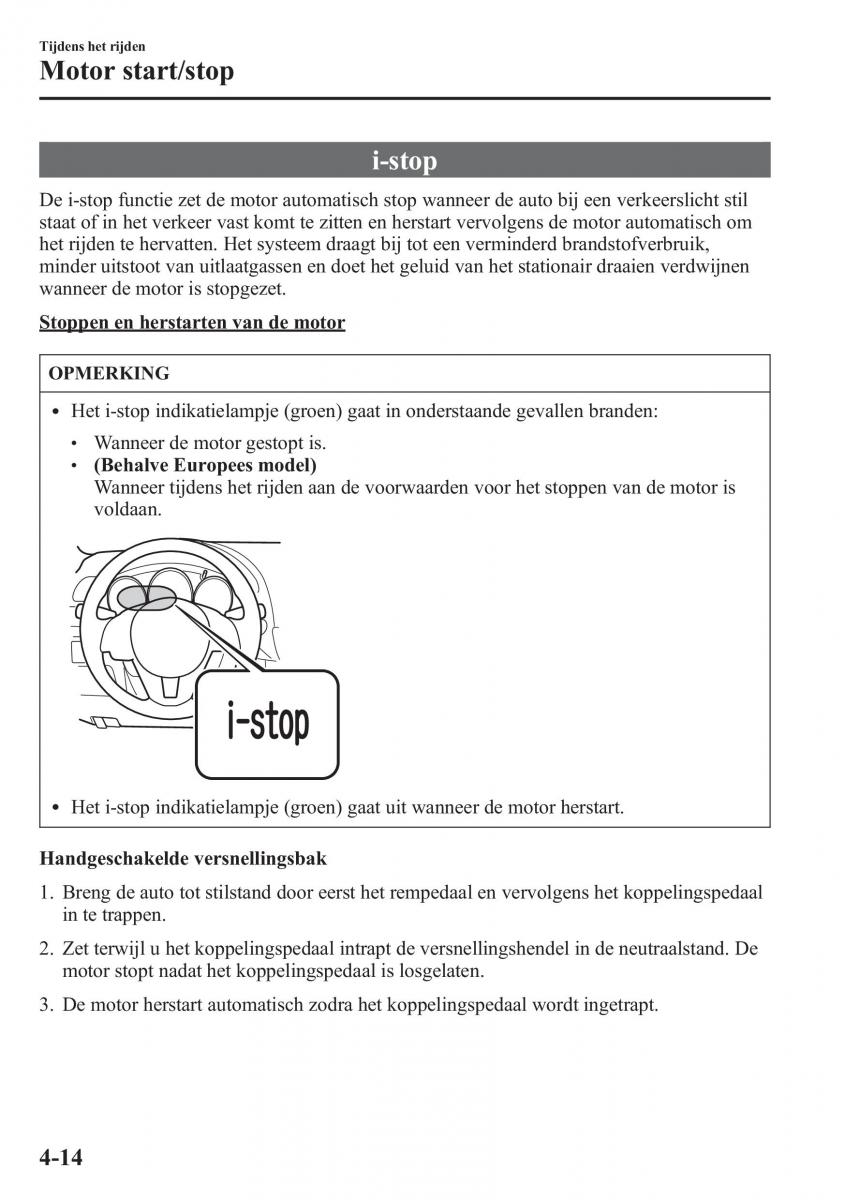 Tijdens het rijden
Motor start/stop

i-stop

De i-stop functie zet de motor automatisch stop wanneer de auto bij een verkeerslicht stil staat of in het verkeer vast komt te zitten en herstart vervolgens de motor automatisch om het rijden te hervatten. Het systeem draagt bij tot een verminderd brandstofverbruik, minder uitstoot van uitlaatgassen en doet het geluid van het stationair draaien verdwijnen wanneer de motor is stopgezet.

Stoppen en herstarten van de motor

OPMERKING

• Het i-stop indikatielampje (groen) gaat in onderstaande gevallen branden:
 • Wanneer de motor gestopt is.
 • (Behalve Europees model)
 Wanneer tijdens het rijden aan de voorwaarden voor het stoppen van de motor is voldaan.

i-stop

• Het i-stop indikatielampje (groen) gaat uit wanneer de motor herstart.

Handgeschakelde versnellingsbak

1. Breng de auto tot stilstand door eerst het rempedaal en vervolgens het koppelingspedaal in te trappen.

2. Zet terwijl u het koppelingspedaal intrapt de versnellingshendel in de neutraalstand. De motor stopt nadat het koppelingspedaal is losgelaten.

3. De motor herstart automatisch zodra het koppelingspedaal wordt ingetrapt.

4-14